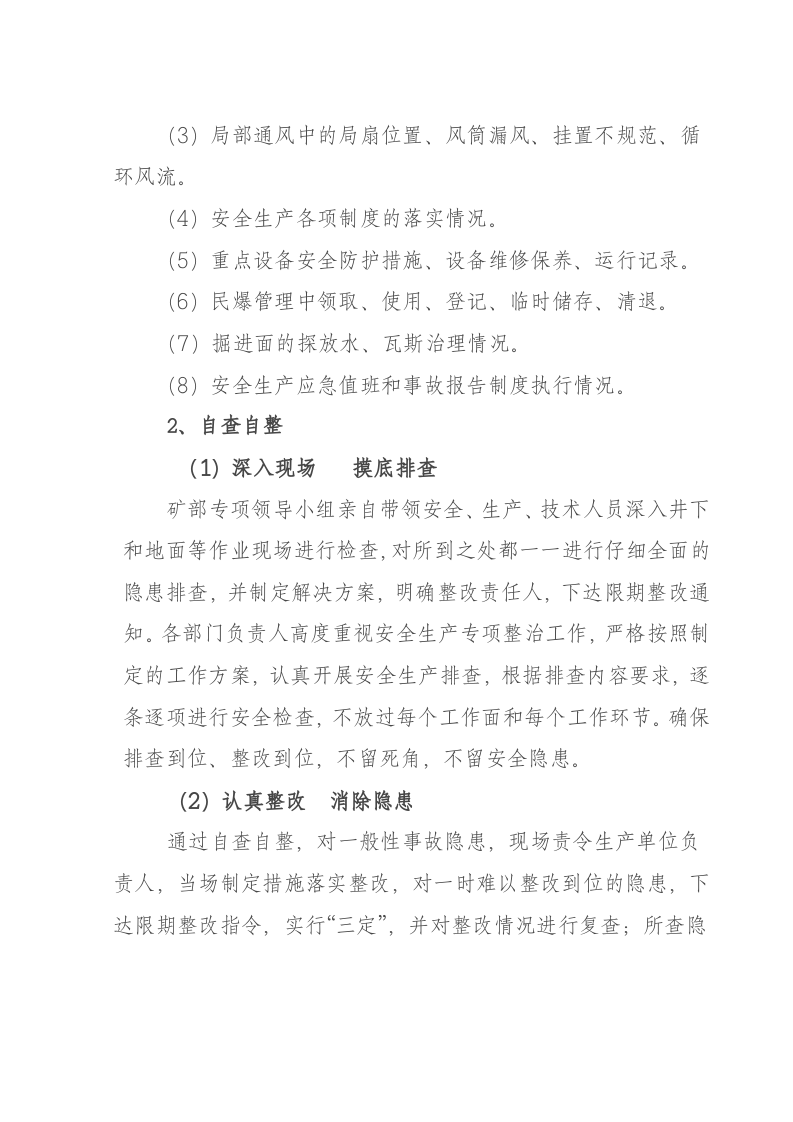 (3)局部通风中的局扇位置、风筒漏风、挂置不规范、循环风流。

(4)安全生产各项制度的落实情况。

(5)重点设备安全防护措施、设备维修保养、运行记录。

(6)民爆管理中领取、使用、登记、临时储存、清退。

(7)掘进面的探放水、瓦斯治理情况。

(8)安全生产应急值班和事故报告制度执行情况。

2、自查自整

(1)深入现场　摸底排查

矿部专项领导小组亲自带领安全、生产、技术人员深入井下和地面等作业现场进行检查,对所到之处都一一进行仔细全面的隐患排查,并制定解决方案,明确整改责任人,下达限期整改通知。各部门负责人高度重视安全生产专项整治工作,严格按照制定的工作方案,认真开展安全生产排查,根据排查内容要求,逐条逐项进行安全检查,不放过每个工作面和每个工作环节。确保排查到位、整改到位,不留死角,不留安全隐患。

(2)认真整改　消除隐患

通过自查自整,对一般性事故隐患,现场责令生产单位负责人,当场制定措施落实整改,对一时难以整改到位的隐患,下达限期整改指令,实行“三定”,并对整改情况进行复查;所查隐